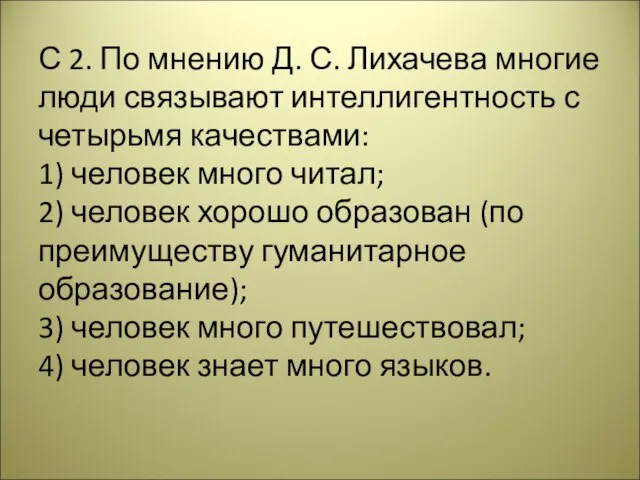 С 2. По мнению Д. С. Лихачева многие люди связывают интеллигентность с четырьмя качествами:
1) человек много читал;
2) человек хорошо образован (по преимуществу гуманитарное образование);
3) человек много путешествовал;
4) человек знает много языков.